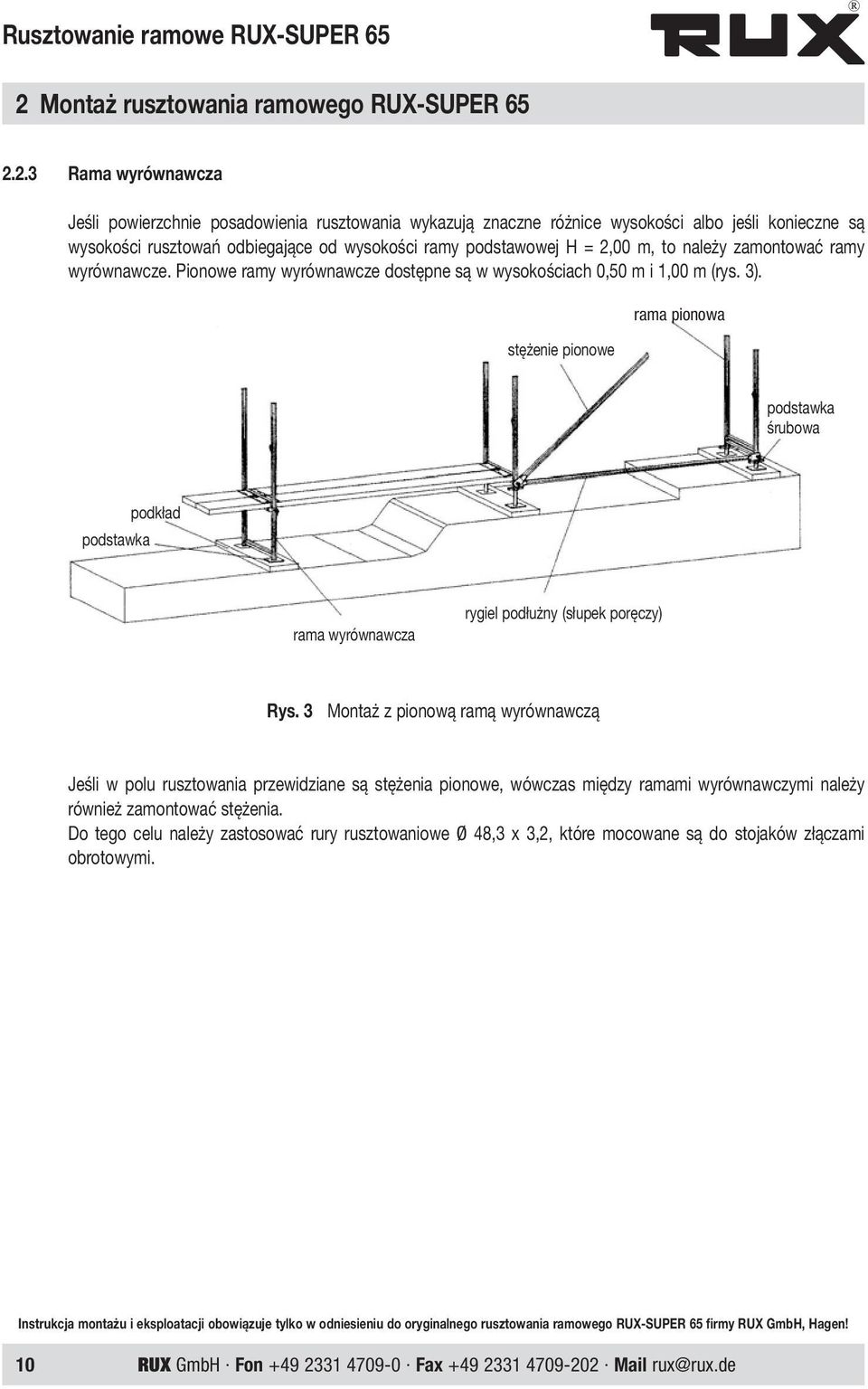 Rusztowanie ramowe RUX-SUPER 65

RUX®

2 Montaż rusztowania ramowego RUX-SUPER 65

2.2.3 Rama wyrównawcza

Jeśli powierzchnie posadowienia rusztowania wykazują znaczne różnice wysokości albo jeśli konieczne są wysokości rusztowań odbiegające od wysokości ramy podstawowej H = 2,00 m, to należy zamontować ramy wyrównawcze. Pionowe ramy wyrównawcze dostępne są w wysokościach 0,50 m i 1,00 m (rys. 3).

rama pionowa

stężenie pionowe

podstawka śrubowa

podkład

podstawka

rama wyrównawcza

rygiel podłużny (słupek poręczy)

Rys. 3 Montaż z pionową ramą wyrównawczą

Jeśli w polu rusztowania przewidziane są stężenia pionowe, wówczas między ramami wyrównawczymi należy również zamontować stężenia.
Do tego celu należy zastosować rury rusztowaniowe Ø 48,3 x 3,2, które mocowane są do stojaków złączami obrotowymi.

Instrukcja montażu i eksploatacji obowiązuje tylko w odniesieniu do oryginalnego rusztowania ramowego RUX-SUPER 65 firmy RUX GmbH, Hagen!

10 RUX GmbH · Fon +49 2331 4709-0 · Fax +49 2331 4709-202 · Mail rux@rux.de